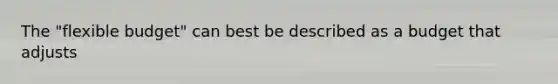 The "flexible budget" can best be described as a budget that adjusts